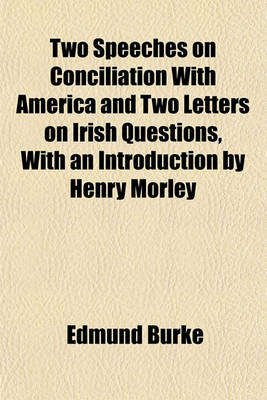 Two Speeches on Conciliation With America and Two Letters on Irish Questions, With an Introduction by Henry Morley

Edmund Burke